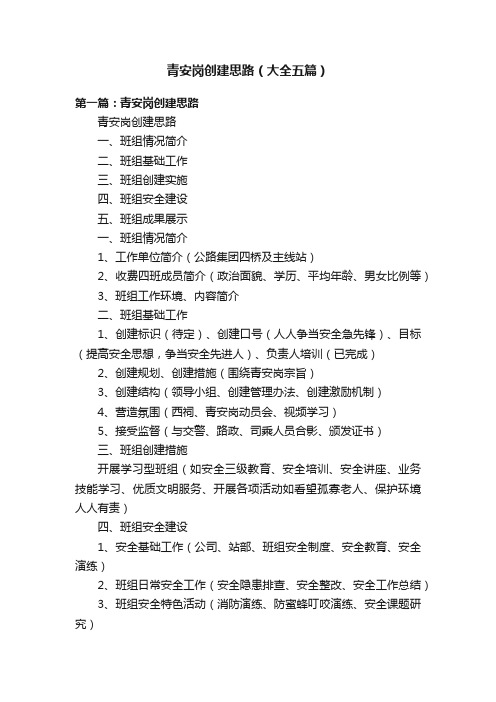 青安岗创建思路（大全五篇）

第一篇：青安岗创建思路

青安岗创建思路

一、班组情况简介

二、班组基础工作

三、班组创建实施

四、班组安全建设

五、班组成果展示

一、班组情况简介

1、工作单位简介（公路集团四桥及主线站）

2、收费四班成员简介（政治面貌、学历、平均年龄、男女比例等）

3、班组工作环境、内容简介

二、班组基础工作

1、创建标识（待定）、创建口号（人人争当安全急先锋）、目标（提高安全思想，争当安全先进人）、负责人培训（已完成）

2、创建规划、创建措施（围绕青安岗宗旨）

3、创建结构（领导小组、创建管理办法、创建激励机制）

4、营造氛围（西祠、青安岗动员会、视频学习）

5、接受监督（与交警、路政、司乘人员合影、颁发证书）

三、班组创建措施

开展学习型班组（如安全三级教育、安全培训、安全讲座、业务技能学习、优质文明服务、开展各项活动如看望孤寡老人、保护环境人人有责）

四、班组安全建设

1、安全基础工作（公司、站部、班组安全制度、安全教育、安全演练）

2、班组日常安全工作（安全隐患排查、安全整改、安全工作总结）

3、班组安全特色活动（消防演练、防蜜蜂叮咬演练、安全课题研究）